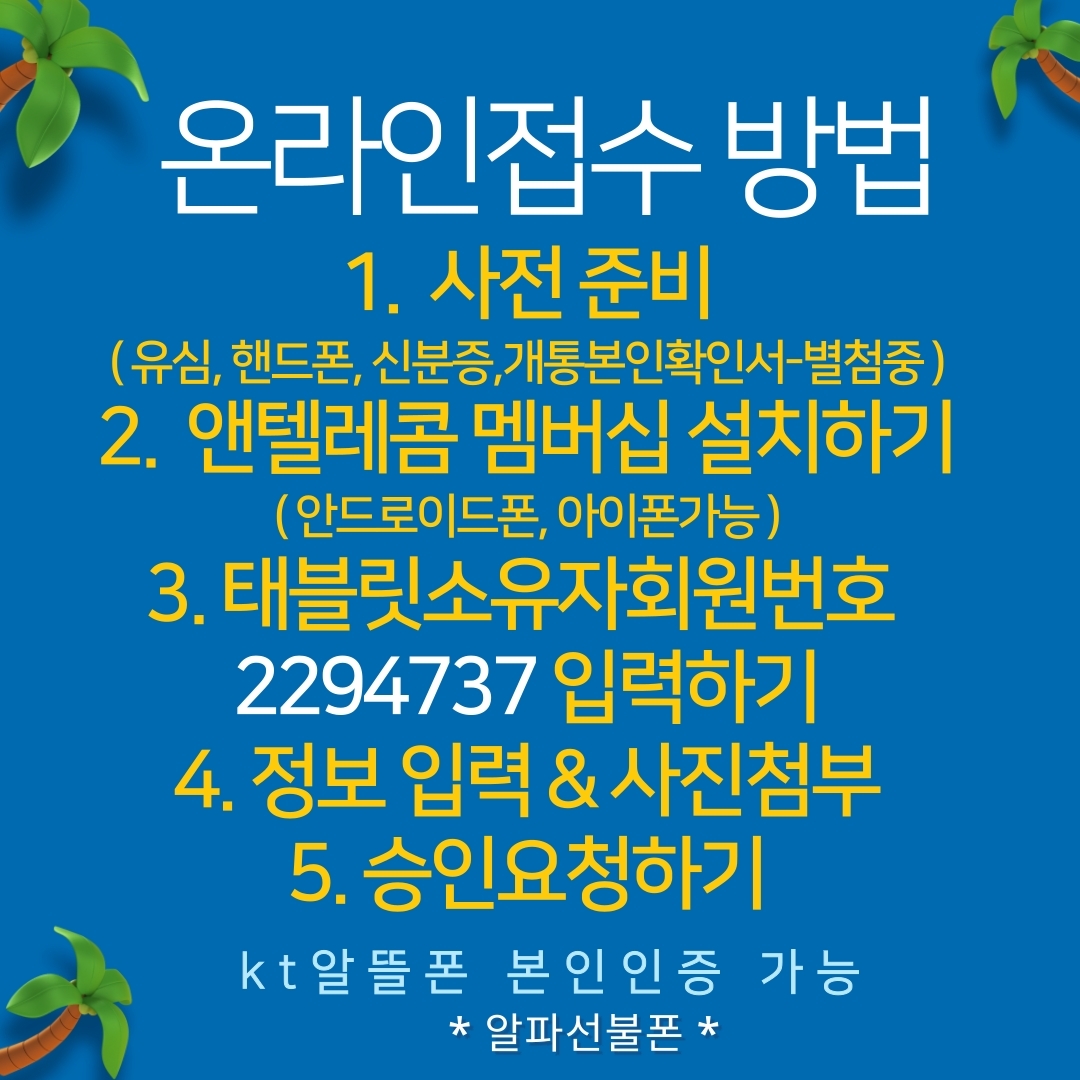 온라인접수 방법

1. 사전 준비

( 유심, 핸드폰, 신분증,개통본인확인서-별첨중 )

2. 앤텔레콤 멤버십 설치하기

( 안드로이드폰, 아이폰가능 )

3. 태블릿소유자회원번호 2294737 입력하기

4. 정보 입력 & 사진첨부

5. 승인요청하기

kt알뜰폰 본인인증 가능

* 알파선불폰 *